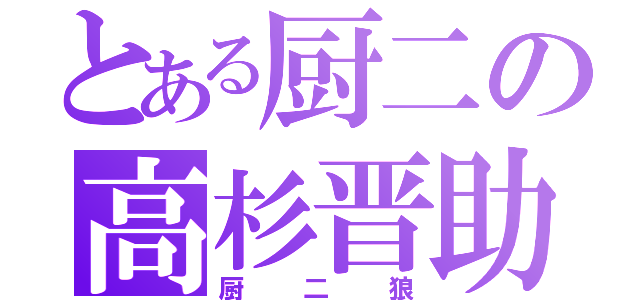 とある厨二の
高杉晋助
厨二狼